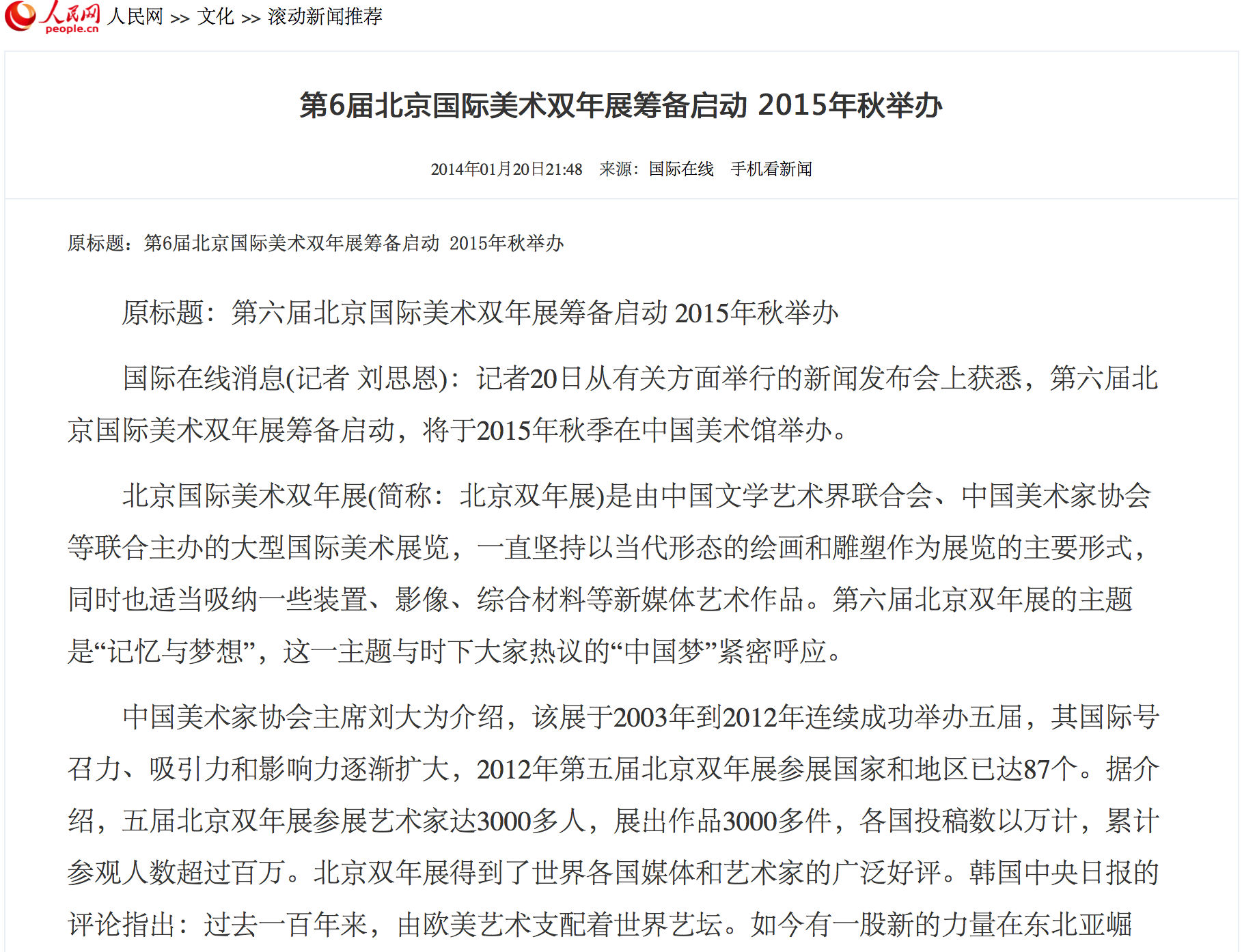 人民网 people.cn 人民网 >> 文化 >> 滚动新闻推荐

第6届北京国际美术双年展筹备启动 2015年秋举办

2014年01月20日21:48 来源：国际在线 手机看新闻

原标题：第6届北京国际美术双年展筹备启动 2015年秋举办

原标题：第六届北京国际美术双年展筹备启动 2015年秋举办

国际在线消息(记者 刘思恩)：记者20日从有关方面举行的新闻发布会上获悉，第六届北京国际美术双年展筹备启动，将于2015年秋季在中国美术馆举办。

北京国际美术双年展(简称：北京双年展)是由中国文学艺术界联合会、中国美术家协会等联合主办的大型国际美术展览，一直坚持以当代形态的绘画和雕塑作为展览的主要形式，同时也适当吸纳一些装置、影像、综合材料等新媒体艺术作品。第六届北京双年展的主题是“记忆与梦想”，这一主题与时下大家热议的“中国梦”紧密呼应。

中国美术家协会主席刘大为介绍，该展于2003年到2012年连续成功举办五届，其国际号召力、吸引力和影响力逐渐扩大，2012年第五届北京双年展参展国家和地区已达87个。据介绍，五届北京双年展参展艺术家达3000多人，展出作品3000多件，各国投稿数以万计，累计参观人数超过百万。北京双年展得到了世界各国媒体和艺术家的广泛好评。韩国中央日报的评论指出：过去一百年来，由欧美艺术支配着世界艺坛。如今有一股新的力量在东北亚崛